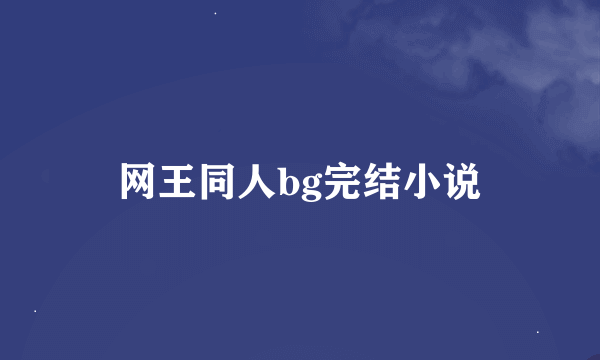 网王同人bg完结小说